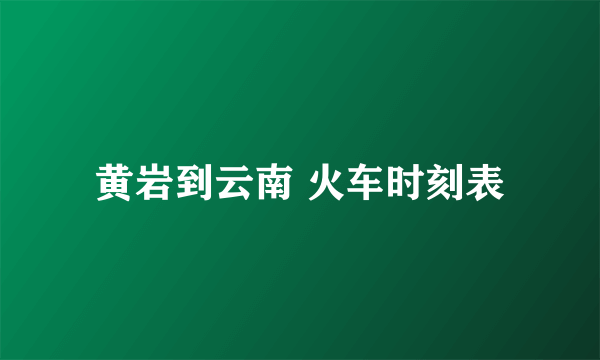 黄岩到云南 火车时刻表